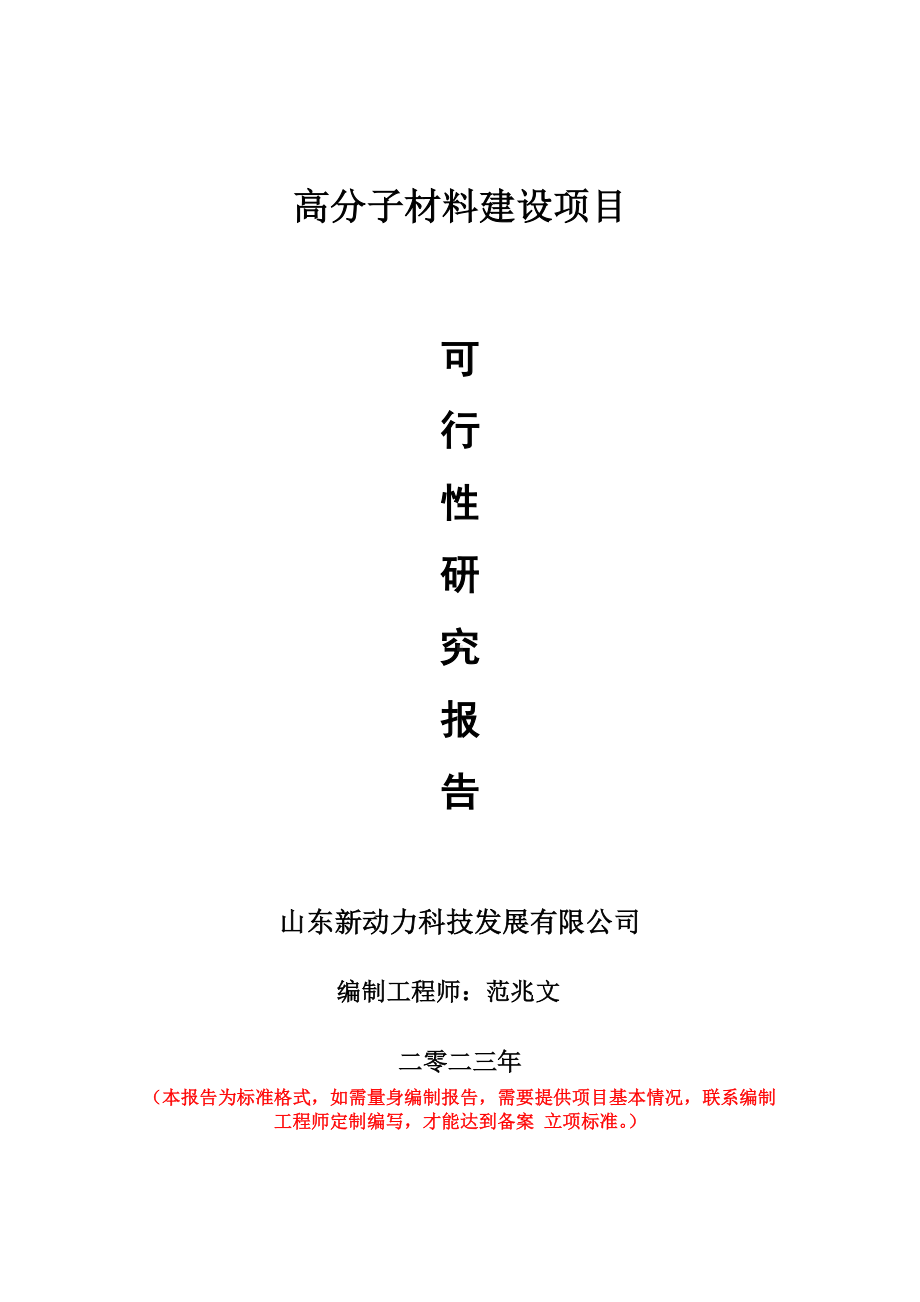 高分子材料建设项目

可
行
性
研
究
报
告

山东新动力科技发展有限公司

编制工程师：范兆文

二零二三年

（本报告为标准格式，如需量身编制报告，需要提供项目基本情况，联系编制工程师定制编写，才能达到备案 立项标准。）